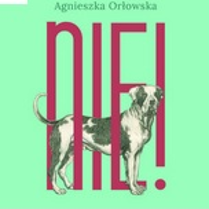 Agnieszka Orłowska

NIE!